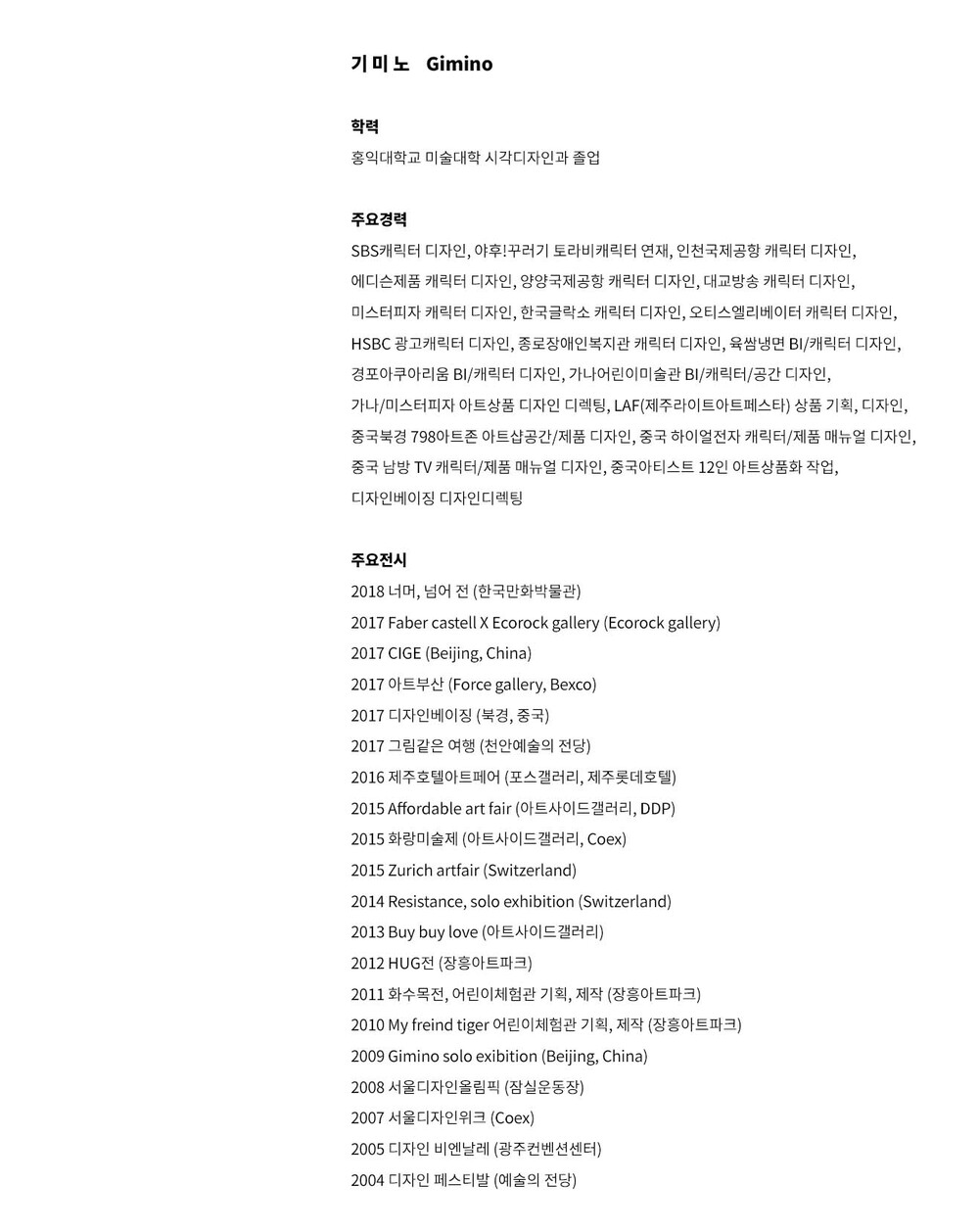 기 미 노 Gimino

학력
홍익대학교 미술대학 시각디자인과 졸업

주요경력
SBS캐릭터 디자인, 야후!꾸러기 토라비캐릭터 연재, 인천국제공항 캐릭터 디자인, 에디슨제품 캐릭터 디자인, 양양국제공항 캐릭터 디자인, 대교방송 캐릭터 디자인, 미스터피자 캐릭터 디자인, 한국글락소 캐릭터 디자인, 오티스엘리베이터 캐릭터 디자인, HSBC 광고캐릭터 디자인, 종로장애인복지관 캐릭터 디자인, 육쌈냉면 BI/캐릭터 디자인, 경포아쿠아리움 BI/캐릭터 디자인, 가나어린이미술관 BI/캐릭터/공간 디자인, 가나/미스터피자 아트상품 디자인 디렉팅, LAF(제주라이트아트페스타) 상품 기획, 디자인, 중국북경 798아트존 아트샵공간/제품 디자인, 중국 하이얼전자 캐릭터/제품 매뉴얼 디자인, 중국 남방 TV 캐릭터/제품 매뉴얼 디자인, 중국아티스트 12인 아트상품화 작업, 디자인베이징 디자인디렉팅

주요전시
2018 너머, 넘어 전 (한국만화박물관)
2017 Faber castell X Ecorock gallery (Ecorock gallery)
2017 CIGE (Beijing, China)
2017 아트부산 (Force gallery, Bexco)
2017 디자인베이징 (북경, 중국)
2017 그림같은 여행 (천안예술의 전당)
2016 제주호텔아트페어 (포스갤러리, 제주롯데호텔)
2015 Affordable art fair (아트사이드갤러리, DDP)
2015 화랑미술제 (아트사이드갤러리, Coex)
2015 Zurich artfair (Switzerland)
2014 Resistance, solo exhibition (Switzerland)
2013 Buy buy love (아트사이드갤러리)
2012 HUG전 (장흥아트파크)
2011 화수목전, 어린이체험관 기획, 제작 (장흥아트파크)
2010 My freind tiger 어린이체험관 기획, 제작 (장흥아트파크)
2009 Gimino solo exibition (Beijing, China)
2008 서울디자인올림픽 (잠실운동장)
2007 서울디자인위크 (Coex)
2005 디자인 비엔날레 (광주컨벤션센터)
2004 디자인 페스티발 (예술의 전당)